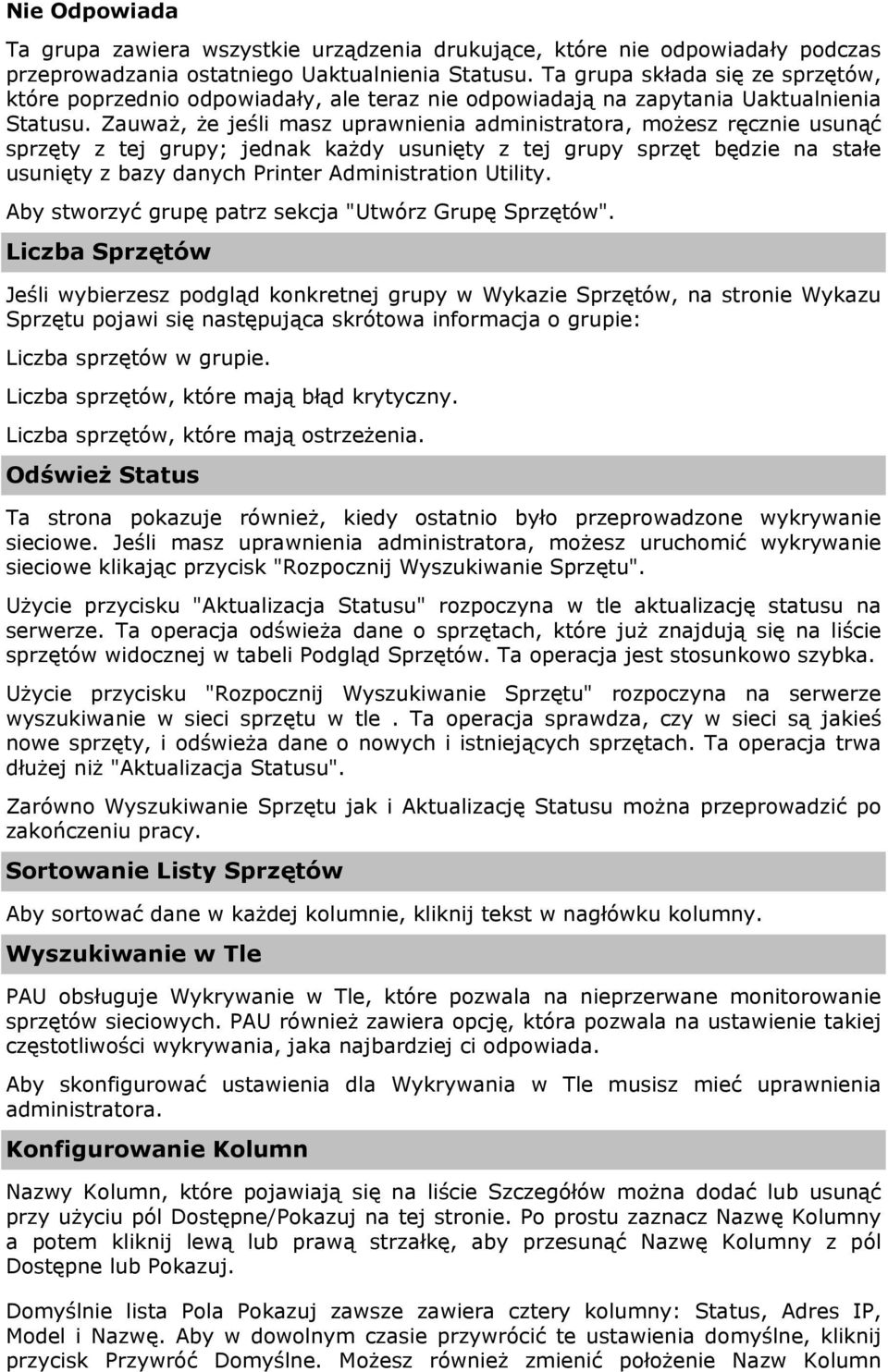 Nie Odpowiada

Ta grupa zawiera wszystkie urządzenia drukujące, które nie odpowiadały podczas przeprowadzania ostatniego Uaktualnienia Statusu. Ta grupa składa się ze sprzętów, które poprzednio odpowiadały, ale teraz nie odpowiadają na zapytania Uaktualnienia Statusu. Zauważ, że jeśli masz uprawnienia administratora, możesz ręcznie usunąć sprzęty z tej grupy; jednak każdy usunięty z tej grupy sprzęt będzie na stałe usunięty z bazy danych Printer Administration Utility.

Aby stworzyć grupę patrz sekcja "Utwórz Grupę Sprzętów".

Liczba Sprzętów

Jeśli wybierzesz podgląd konkretnej grupy w Wykazie Sprzętów, na stronie Wykazu Sprzętu pojawi się następująca skrótowa informacja o grupie:

Liczba sprzętów w grupie.

Liczba sprzętów, które mają błąd krytyczny.

Liczba sprzętów, które mają ostrzeżenia.

Odśwież Status

Ta strona pokazuje również, kiedy ostatnio było przeprowadzone wykrywanie sieciowe. Jeśli masz uprawnienia administratora, możesz uruchomić wykrywanie sieciowe klikając przycisk "Rozpocznij Wyszukiwanie Sprzętu".

Użycie przycisku "Aktualizacja Statusu" rozpoczyna w tle aktualizację statusu na serwerze. Ta operacja odświeża dane o sprzętach, które już znajdują się na liście sprzętów widocznej w tabeli Podgląd Sprzętów. Ta operacja jest stosunkowo szybka.

Użycie przycisku "Rozpocznij Wyszukiwanie Sprzętu" rozpoczyna na serwerze wyszukiwanie w sieci sprzętu w tle . Ta operacja sprawdza, czy w sieci są jakieś nowe sprzęty, i odświeża dane o nowych i istniejących sprzętach. Ta operacja trwa dłużej niż "Aktualizacja Statusu".

Zarówno Wyszukiwanie Sprzętu jak i Aktualizację Statusu można przeprowadzić po zakończeniu pracy.

Sortowanie Listy Sprzętów

Aby sortować dane w każdej kolumnie, kliknij tekst w nagłówku kolumny.

Wyszukiwanie w Tle

PAU obsługuje Wykrywanie w Tle, które pozwala na nieprzerwane monitorowanie sprzętów sieciowych. PAU również zawiera opcję, która pozwala na ustawienie takiej częstotliwości wykrywania, jaka najbardziej ci odpowiada.

Aby skonfigurować ustawienia dla Wykrywania w Tle musisz mieć uprawnienia administratora.

Konfigurowanie Kolumn

Nazwy Kolumn, które pojawiają się na liście Szczegółów można dodać lub usunąć przy użyciu pól Dostępne/Pokazuj na tej stronie. Po prostu zaznacz Nazwę Kolumny a potem kliknij lewą lub prawą strzałkę, aby przesunąć Nazwę Kolumny z pól Dostępne lub Pokazuj.

Domyślnie lista Pola Pokazuj zawsze zawiera cztery kolumny: Status, Adres IP, Model i Nazwę. Aby w dowolnym czasie przywrócić te ustawienia domyślne, kliknij przycisk Przywróć Domyślne. Możesz również zmienić położenie Nazw Kolumn